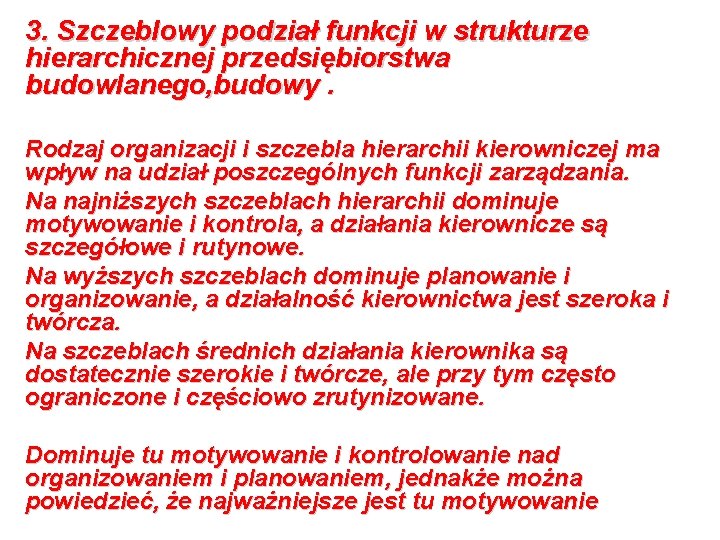 3. Szczeblowy podział funkcji w strukturze hierarchicznej przedsiębiorstwa budowlanego,budowy .

Rodzaj organizacji i szczebla hierarchii kierowniczej ma wpływ na udział poszczególnych funkcji zarządzania.
Na najniższych szczeblach hierarchii dominuje motywowanie i kontrola, a działania kierownicze są szczegółowe i rutynowe.
Na wyższych szczeblach dominuje planowanie i organizowanie, a działalność kierownictwa jest szeroka i twórcza.
Na szczeblach średnich działania kierownika są dostatecznie szerokie i twórcze, ale przy tym często ograniczone i częściowo zrutynizowane.

Dominuje tu motywowanie i kontrolowanie nad organizowaniem i planowaniem, jednakże można powiedzieć, że najważniejsze jest tu motywowanie